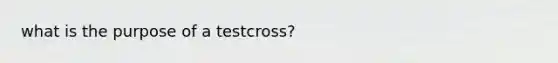 what is the purpose of a testcross?